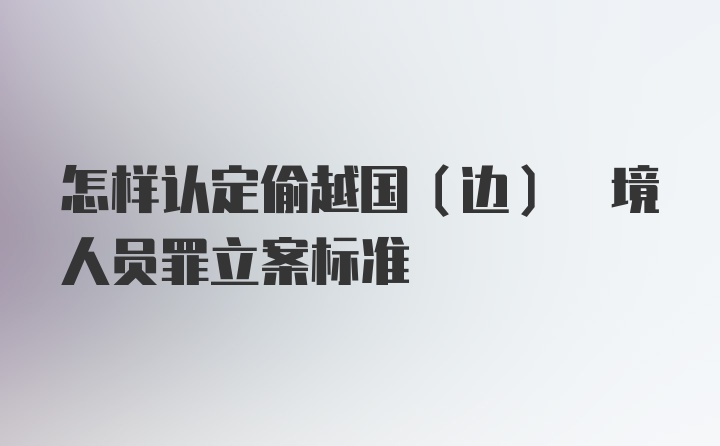 怎样认定偷越国（边） 境人员罪立案标准